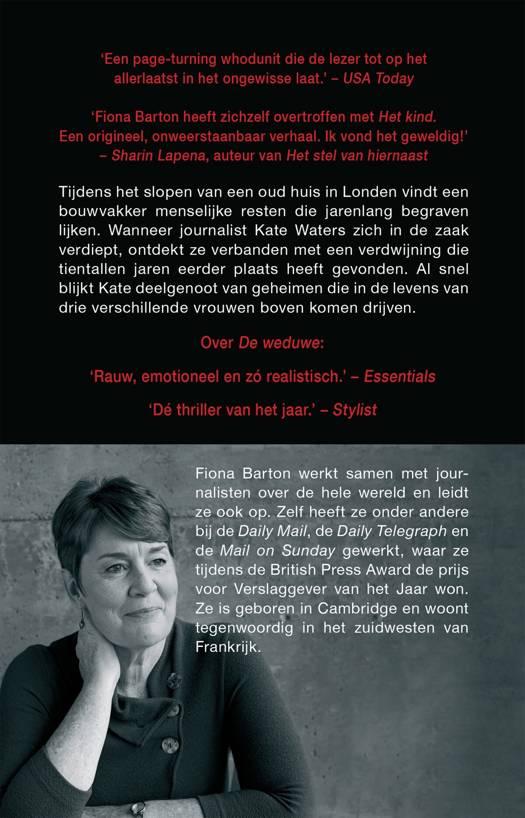 'Een page-turning whodunit die de lezer tot op het allerlaatst in het ongewisse laat.' – USA Today

'Fiona Barton heeft zichzelf overtroffen met Het kind. Een origineel, onweerstaanbaar verhaal. Ik vond het geweldig!' – Sharin Lapena, auteur van Het stel van hiernaast

Tijdens het slopen van een oud huis in Londen vindt een bouwvakker menselijke resten die jarenlang begraven lijken. Wanneer journalist Kate Waters zich in de zaak verdiept, ontdekt ze verbanden met een verdwijning die tientallen jaren eerder plaats heeft gevonden. Al snel blijkt Kate deelgenoot van geheimen die in de levens van drie verschillende vrouwen boven komen drijven.

Over De weduwe:

'Rauw, emotioneel en zó realistisch.' – Essentials

'Dé thriller van het jaar.' – Stylist

Fiona Barton werkt samen met journalisten over de hele wereld en leidt ze ook op. Zelf heeft ze onder andere bij de Daily Mail, de Daily Telegraph en de Mail on Sunday gewerkt, waar ze tijdens de British Press Award de prijs voor Verslaggever van het Jaar won. Ze is geboren in Cambridge en woont tegenwoordig in het zuidwesten van Frankrijk.